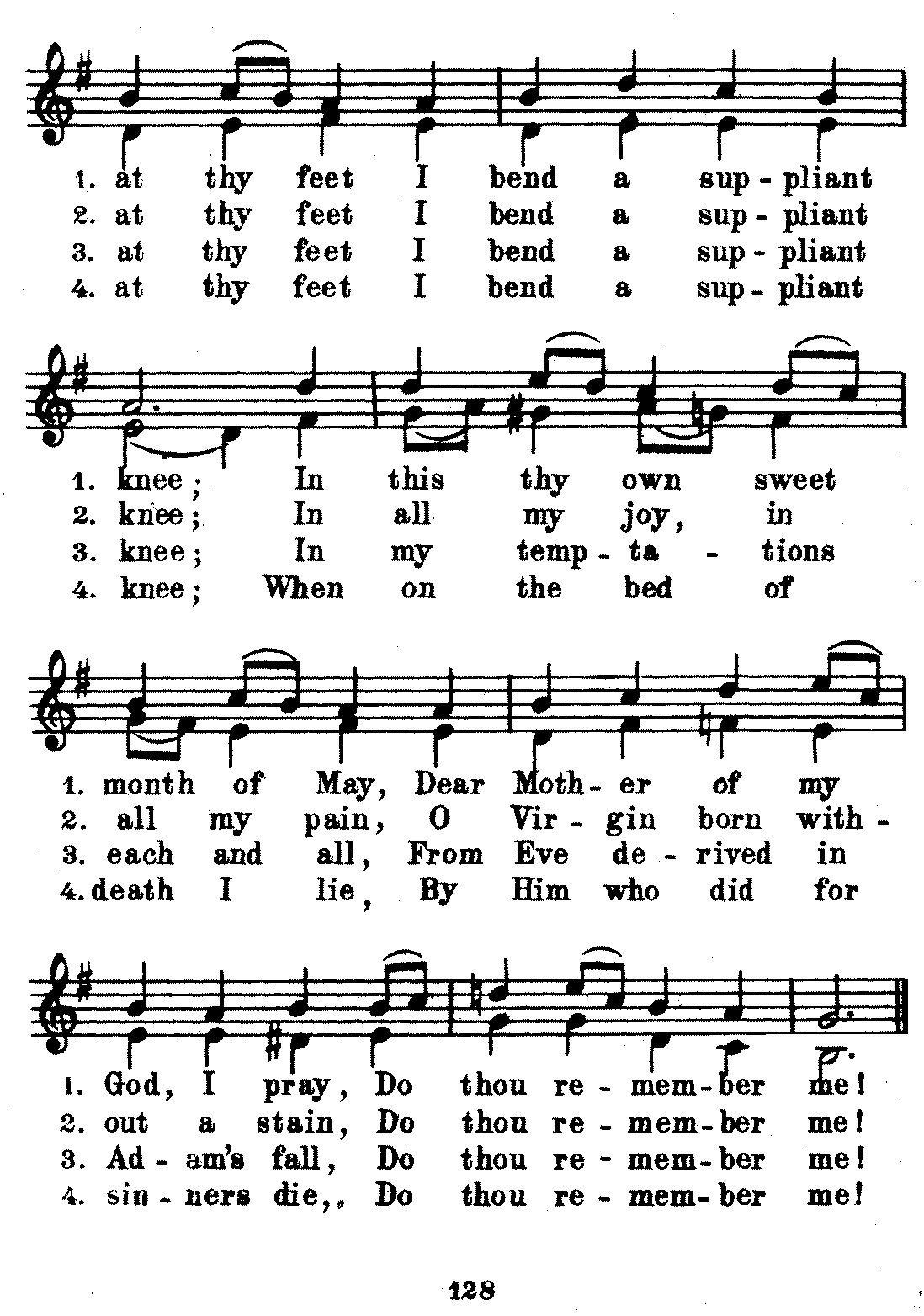 1. at thy feet I bend a sup - pliant
2. at thy feet I bend a sup - pliant
3. at thy feet I bend a sup - pliant
4. at thy feet I bend a sup - pliant

1. knee; In this thy own sweet
2. knee; In all my joy, in
3. knee; In my temp - ta - tions
4. knee; When on the bed of

1. month of May, Dear Moth - er of my
2. all my pain, O Vir - gin born with -
3. each and all, From Eve de - rived in
4. death I lie, By Him who did for

1. God, I pray, Do thou re - mem - ber me!
2. out a stain, Do thou re - mem - ber me!
3. Ad - am's fall, Do thou re - mem - ber me!
4. sin - ners die,, Do thou re - mem - ber me!

128